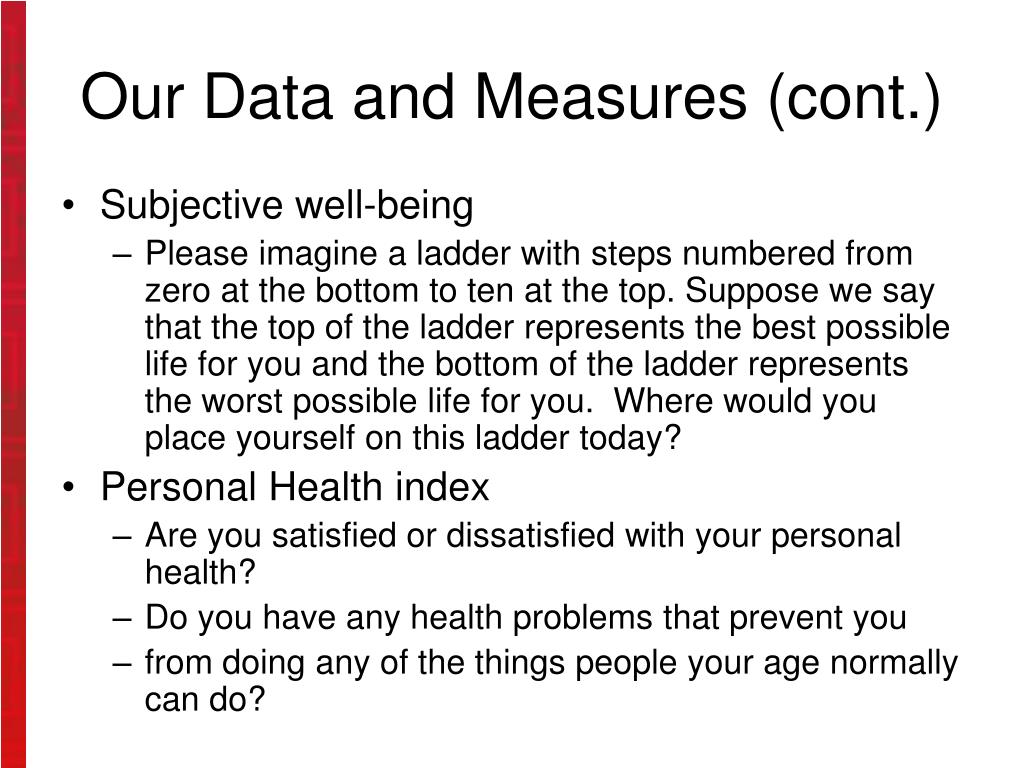 Our Data and Measures (cont.)

• Subjective well-being
– Please imagine a ladder with steps numbered from zero at the bottom to ten at the top. Suppose we say that the top of the ladder represents the best possible life for you and the bottom of the ladder represents the worst possible life for you.  Where would you place yourself on this ladder today?

• Personal Health index
– Are you satisfied or dissatisfied with your personal health?
– Do you have any health problems that prevent you
– from doing any of the things people your age normally can do?